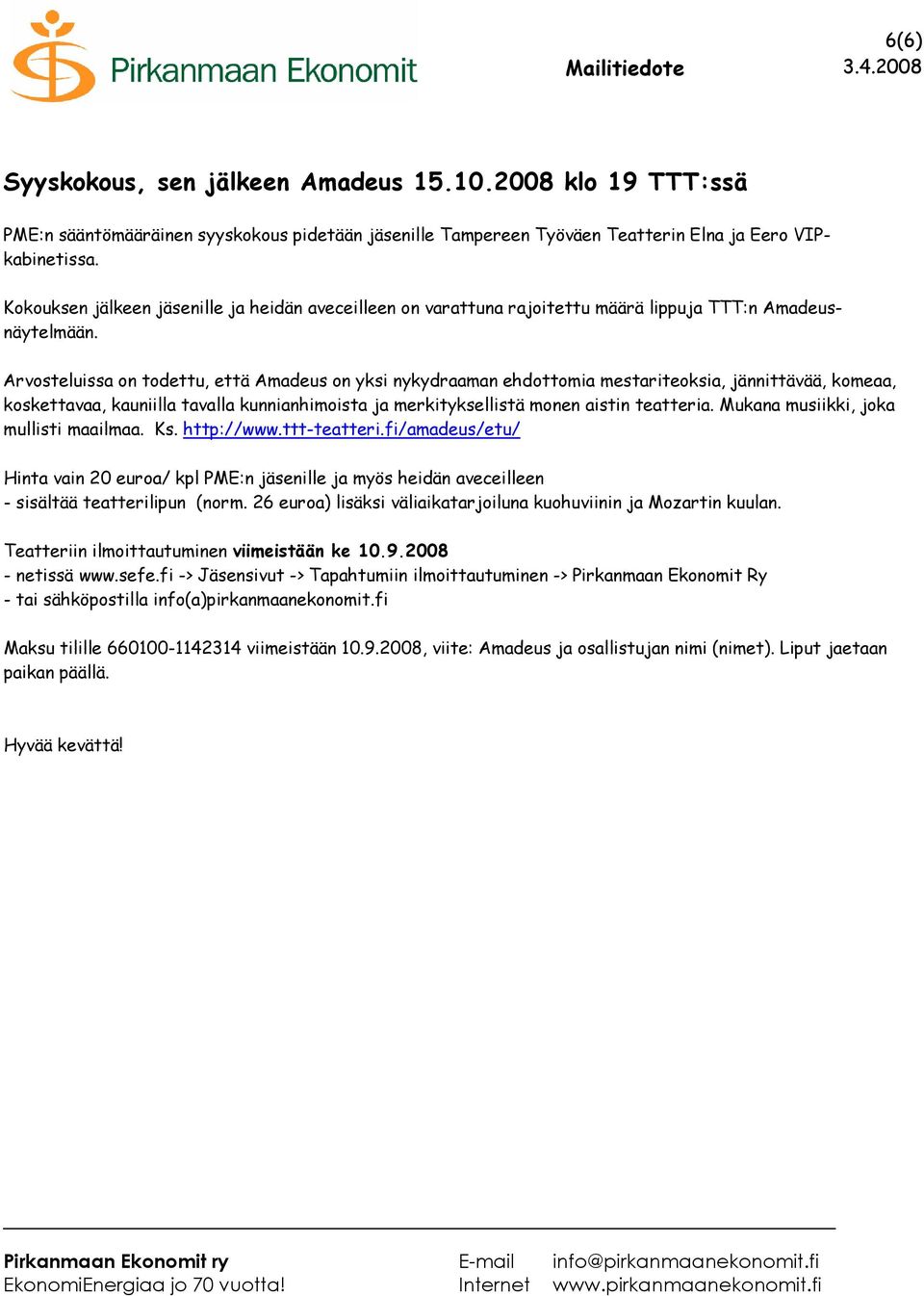 Pirkanmaan Ekonomit

Mailitiedote

6(6)
3.4.2008

Syyskokous, sen jälkeen Amadeus 15.10.2008 klo 19 TTT:ssä

PME:n sääntömääräinen syyskokous pidetään jäsenille Tampereen Työväen Teatterin Elna ja Eero VIP-kabinetissa.

Kokouksen jälkeen jäsenille ja heidän aveceilleen on varattuna rajoitettu määrä lippuja TTT:n Amadeus-näytelmään.

Arvosteluissa on todettu, että Amadeus on yksi nykydraaman ehdottomia mestariteoksia, jännittävää, komeaa, koskettavaa, kauniilla tavalla kunnianhimoista ja merkityksellistä monen aistin teatteria. Mukana musiikki, joka mullisti maailmaa. Ks. http://www.ttt-teatteri.fi/amadeus/etu/

Hinta vain 20 euroa/ kpl PME:n jäsenille ja myös heidän aveceilleen
- sisältää teatterilipun (norm. 26 euroa) lisäksi väliaikatarjoiluna kuohuviinin ja Mozartin kuulan.

Teatteriin ilmoittautuminen viimeistään ke 10.9.2008
- netissä www.sefe.fi -> Jäsensivut -> Tapahtumiin ilmoittautuminen -> Pirkanmaan Ekonomit Ry
- tai sähköpostilla info(a)pirkanmaanekonomit.fi

Maksu tilille 660100-1142314 viimeistään 10.9.2008, viite: Amadeus ja osallistujan nimi (nimet). Liput jaetaan paikan päällä.

Hyvää kevättä!

Pirkanmaan Ekonomit ry
EkonomiEnergiaa jo 70 vuotta!

E-mail info@pirkanmaanekonomit.fi
Internet www.pirkanmaanekonomit.fi